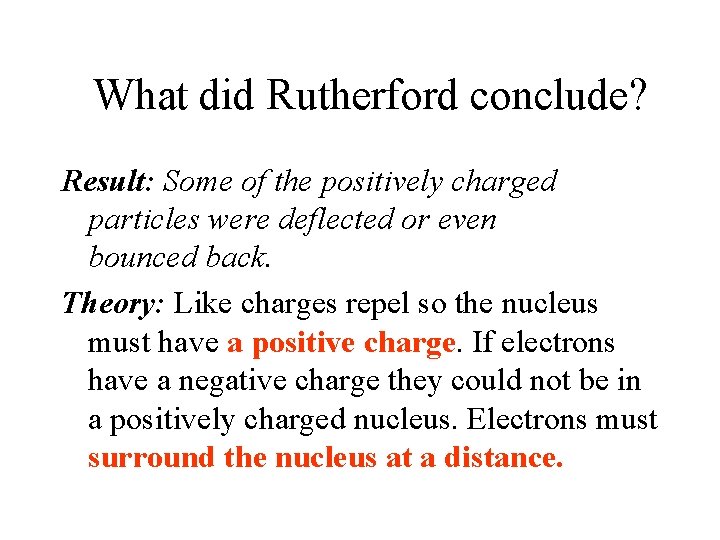 What did Rutherford conclude?

Result: Some of the positively charged particles were deflected or even bounced back.

Theory: Like charges repel so the nucleus must have a positive charge. If electrons have a negative charge they could not be in a positively charged nucleus. Electrons must surround the nucleus at a distance.